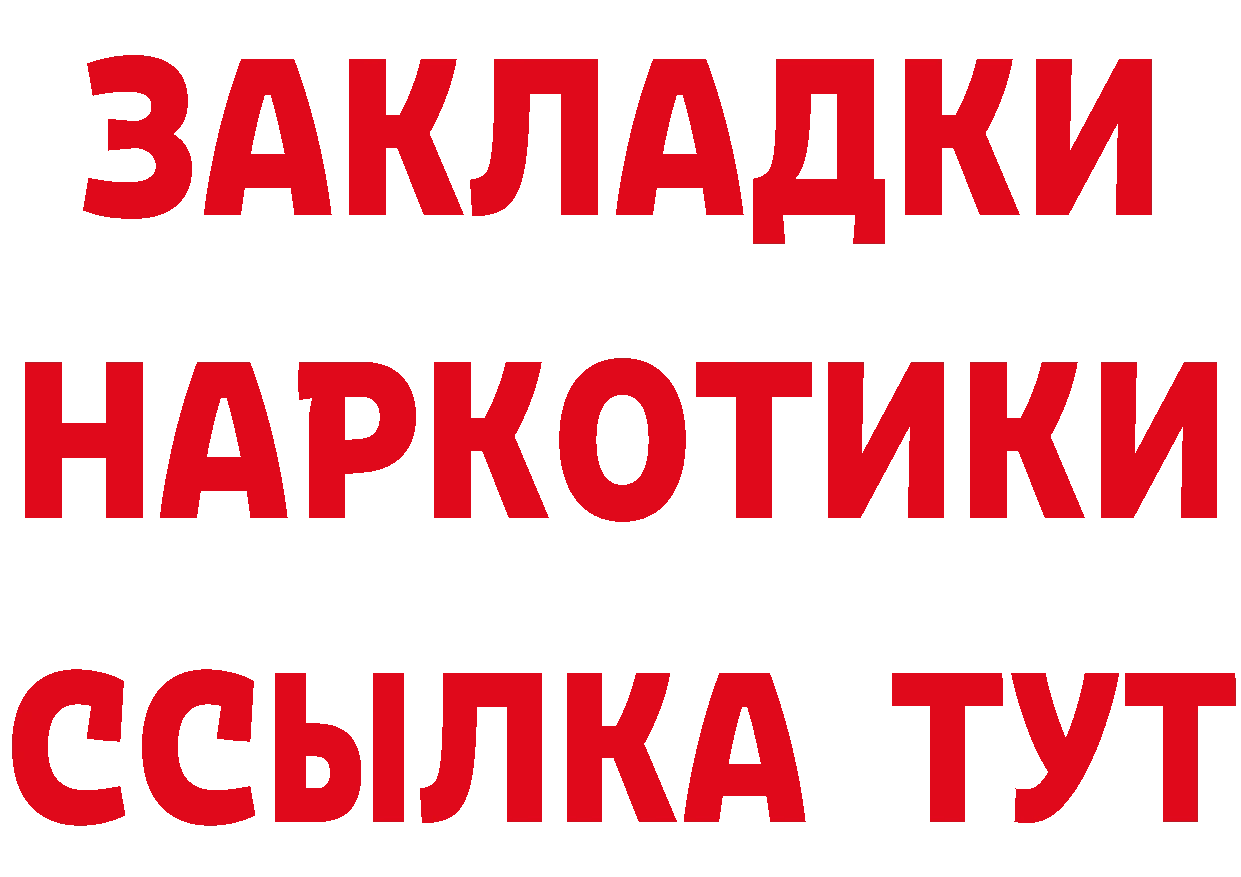 ЗАКЛАДКИ
НАРКОТИКИ
ССЫЛКА ТУТ